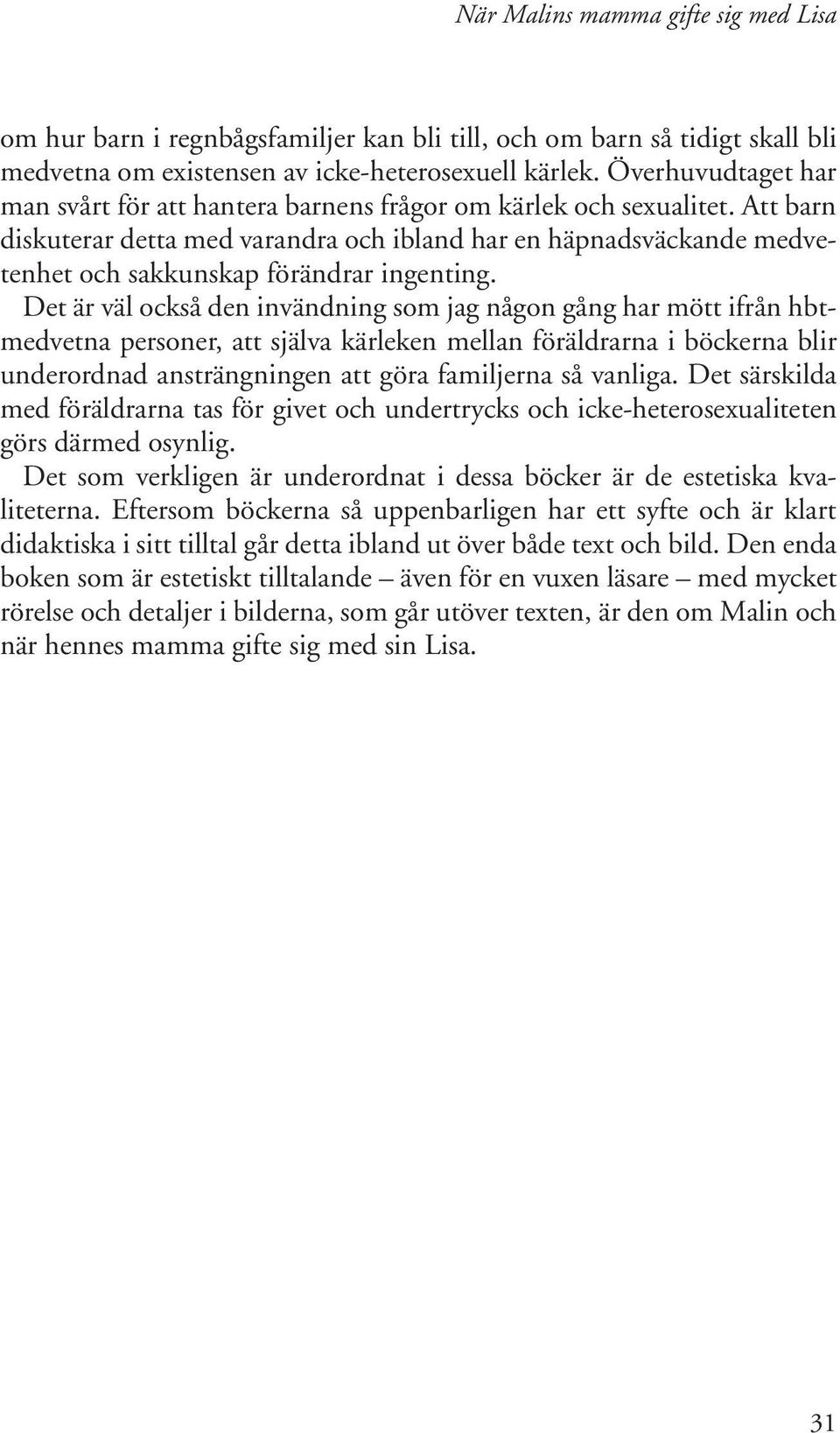 När Malins mamma gifte sig med Lisa

om hur barn i regnbågsfamiljer kan bli till, och om barn så tidigt skall bli medvetna om existensen av icke-heterosexuell kärlek. Överhuvudtaget har man svårt för att hantera barnens frågor om kärlek och sexualitet. Att barn diskuterar detta med varandra och ibland har en häpnadsväckande medvetenhet och sakkunskap förändrar ingenting.

Det är väl också den invändning som jag någon gång har mött ifrån hbt-medvetna personer, att själva kärleken mellan föräldrarna i böckerna blir underordnad ansträngningen att göra familjerna så vanliga. Det särskilda med föräldrarna tas för givet och undertrycks och icke-heterosexualiteten görs därmed osynlig.

Det som verkligen är underordnat i dessa böcker är de estetiska kvaliteterna. Eftersom böckerna så uppenbarligen har ett syfte och är klart didaktiska i sitt tilltal går detta ibland ut över både text och bild. Den enda boken som är estetiskt tilltalande – även för en vuxen läsare – med mycket rörelse och detaljer i bilderna, som går utöver texten, är den om Malin och när hennes mamma gifte sig med sin Lisa.

31